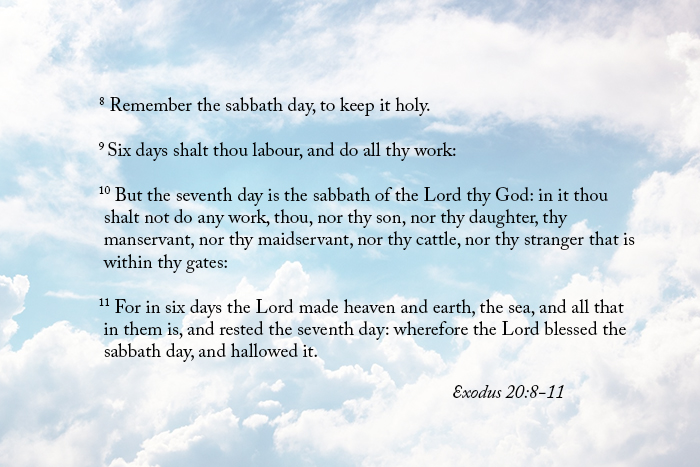 $^{8}$ Remember the sabbath day, to keep it holy.

$^{9}$ Six days shalt thou labour, and do all thy work:

$^{10}$ But the seventh day is the sabbath of the Lord thy God: in it thou shalt not do any work, thou, nor thy son, nor thy daughter, thy manservant, nor thy maidservant, nor thy cattle, nor thy stranger that is within thy gates:

$^{11}$ For in six days the Lord made heaven and earth, the sea, and all that in them is, and rested the seventh day: wherefore the Lord blessed the sabbath day, and hallowed it.

Exodus 20:8-11